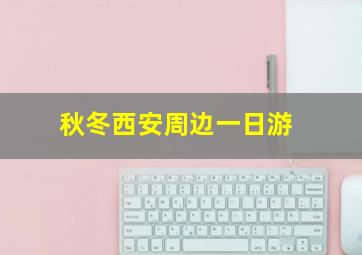 秋冬西安周边一日游